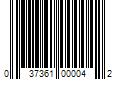 0 37361 00004 2